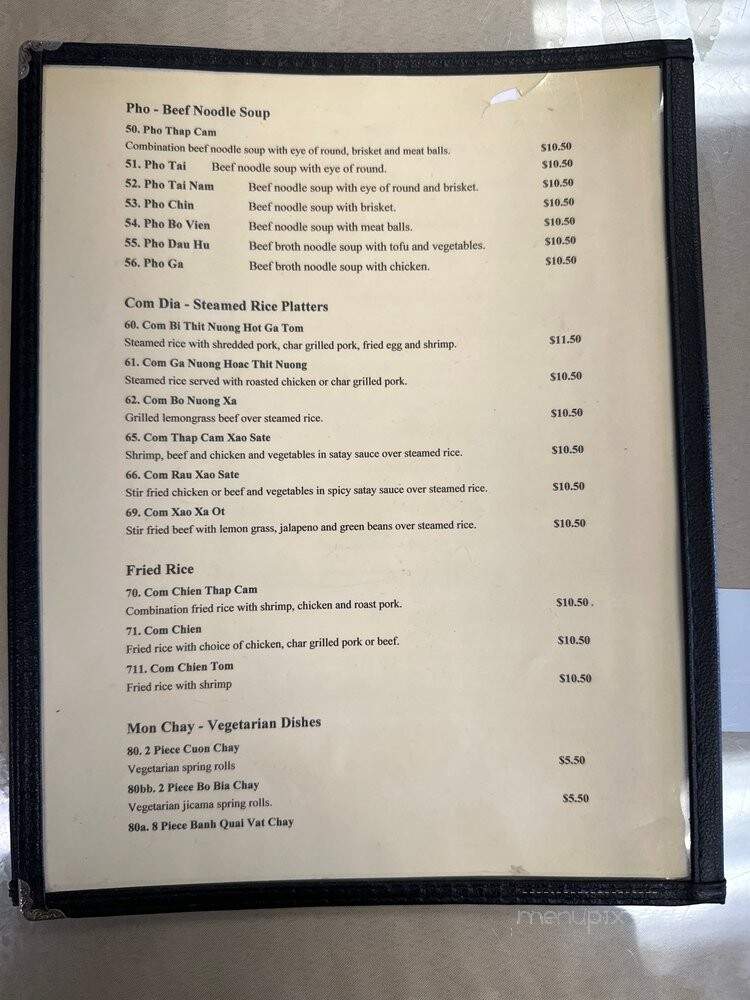 Pho - Beef Noodle Soup

50. Pho Thap Cam
Combination beef noodle soup with eye of round, brisket and meat balls. $10.50

51. Pho Tai Beef noodle soup with eye of round. $10.50

52. Pho Tai Nam Beef noodle soup with eye of round and brisket. $10.50

53. Pho Chin Beef noodle soup with brisket. $10.50

54. Pho Bo Vien Beef noodle soup with meat balls. $10.50

55. Pho Dau Hu Beef broth noodle soup with tofu and vegetables. $10.50

56. Pho Ga Beef broth noodle soup with chicken. $10.50

Com Dia - Steamed Rice Platters

60. Com Bi Thit Nuong Hot Ga Tom
Steamed rice with shredded pork, char grilled pork, fried egg and shrimp. $11.50

61. Com Ga Nuong Hoac Thit Nuong
Steamed rice served with roasted chicken or char grilled pork. $10.50

62. Com Bo Nuong Xa
Grilled lemongrass beef over steamed rice. $10.50

65. Com Thap Cam Xao Sate
Shrimp, beef and chicken and vegetables in satay sauce over steamed rice. $10.50

66. Com Rau Xao Sate
Stir fried chicken or beef and vegetables in spicy satay sauce over steamed rice. $10.50

69. Com Xao Xa Ot
Stir fried beef with lemon grass, jalapeno and green beans over steamed rice. $10.50

Fried Rice

70. Com Chien Thap Cam
Combination fried rice with shrimp, chicken and roast pork. $10.50

71. Com Chien
Fried rice with choice of chicken, char grilled pork or beef. $10.50

711. Com Chien Tom
Fried rice with shrimp $10.50

Mon Chay - Vegetarian Dishes

80. 2 Piece Cuon Chay
Vegetarian spring rolls $5.50

80bb. 2 Piece Bo Bia Chay
Vegetarian jicama spring rolls. $5.50

80a. 8 Piece Banh Quai Vat Chay

menupix